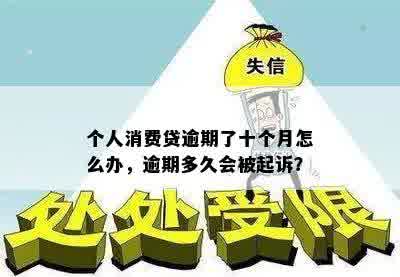 失信

个人消费贷逾期了十个月怎么办，逾期多久会被起诉？

处处受限